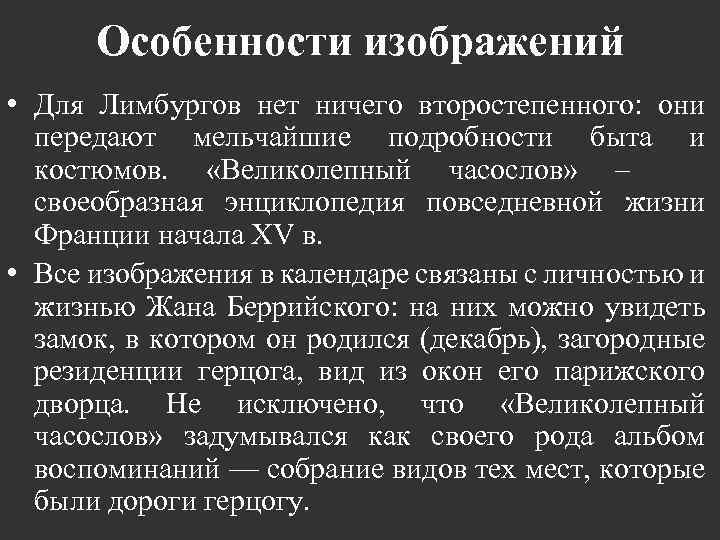 Особенности изображений

• Для Лимбургов нет ничего второстепенного: они передают мельчайшие подробности быта и костюмов. «Великолепный часослов» – своеобразная энциклопедия повседневной жизни Франции начала XV в.

• Все изображения в календаре связаны с личностью и жизнью Жана Беррийского: на них можно увидеть замок, в котором он родился (декабрь), загородные резиденции герцога, вид из окон его парижского дворца. Не исключено, что «Великолепный часослов» задумывался как своего рода альбом воспоминаний — собрание видов тех мест, которые были дороги герцогу.